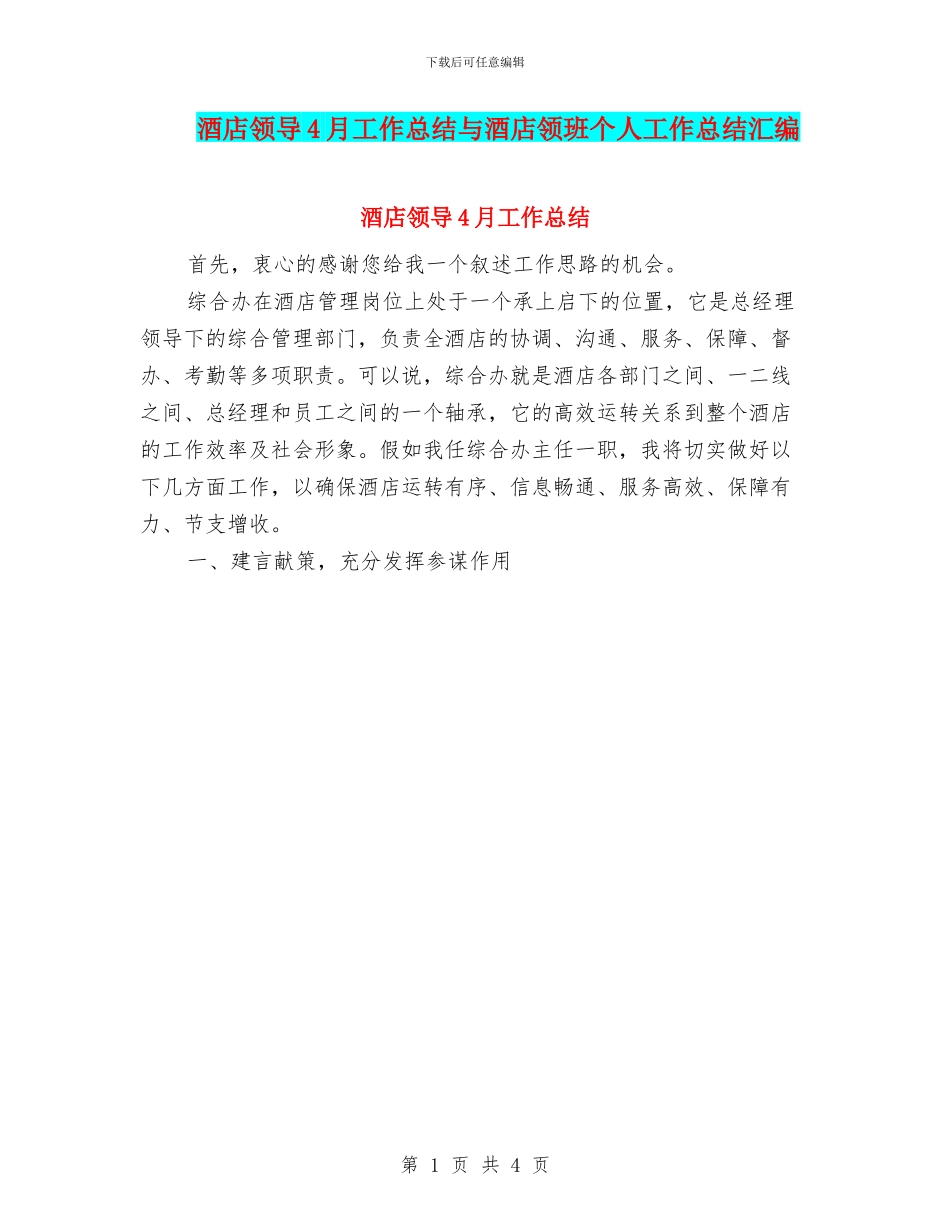 下载后可任意编辑

酒店领导4月工作总结与酒店领班个人工作总结汇编

酒店领导4月工作总结

首先，衷心的感谢您给我一个叙述工作思路的机会。

综合办在酒店管理岗位上处于一个承上启下的位置，它是总经理领导下的综合管理部门，负责全酒店的协调、沟通、服务、保障、督办、考勤等多项职责。可以说，综合办就是酒店各部门之间、一二线之间、总经理和员工之间的一个轴承，它的高效运转关系到整个酒店的工作效率及社会形象。假如我任综合办主任一职，我将切实做好以下几方面工作，以确保酒店运转有序、信息畅通、服务高效、保障有力、节支增收。

一、建言献策，充分发挥参谋作用

第 1 页 共 4 页